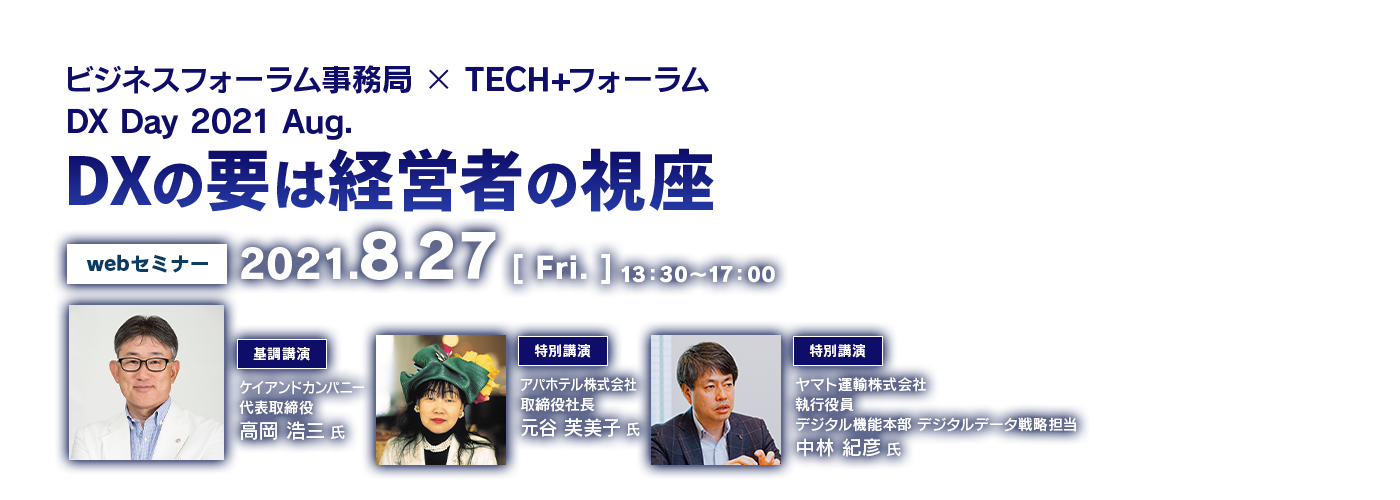 ビジネスフォーラム事務局 × TECH+フォーラム
DX Day 2021 Aug.
DXの要は経営者の視座

webセミナー 2021.8.27 [ Fri. ] 13:30～17:00

基調講演
ケイアンドカンパニー
代表取締役
高岡 浩三 氏

特別講演
アパホテル株式会社
取締役社長
元谷 芙美子 氏

特別講演
ヤマト運輸株式会社
執行役員
デジタル機能本部 デジタルデータ戦略担当
中林 紀彦 氏